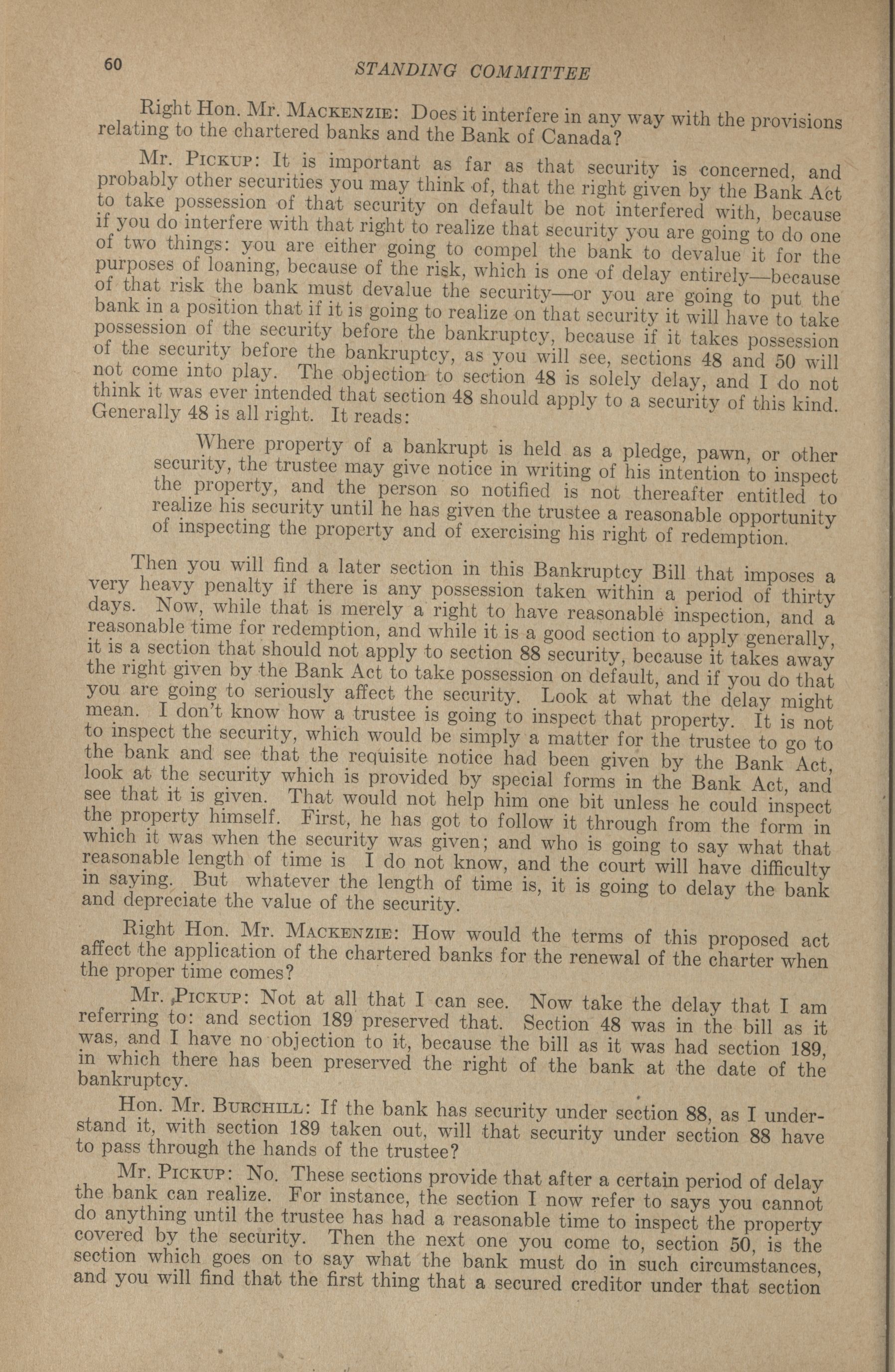 60 STANDING COMMITTEE

Right Hon. Mr. MACKENZIE: Does it interfere in any way with the provisions relating to the chartered banks and the Bank of Canada?

Mr. PICKUP: It is important as far as that security is concerned, and probably other securities you may think of, that the right given by the Bank Act to take possession of that security on default be not interfered with, because if you do interfere with that right to realize that security you are going to do one of two things: you are either going to compel the bank to devalue it for the purposes of loaning, because of the risk, which is one of delay entirely—because of that risk the bank must devalue the security—or you are going to put the bank in a position that if it is going to realize on that security it will have to take possession of the security before the bankruptcy, because if it takes possession of the security before the bankruptcy, as you will see, sections 48 and 50 will not come into play. The objection to section 48 is solely delay, and I do not think it was ever intended that section 48 should apply to a security of this kind. Generally 48 is all right. It reads:

Where property of a bankrupt is held as a pledge, pawn, or other security, the trustee may give notice in writing of his intention to inspect the property, and the person so notified is not thereafter entitled to realize his security until he has given the trustee a reasonable opportunity of inspecting the property and of exercising his right of redemption.

Then you will find a later section in this Bankruptcy Bill that imposes a very heavy penalty if there is any possession taken within a period of thirty days. Now, while that is merely a right to have reasonable inspection, and a reasonable time for redemption, and while it is a good section to apply generally, it is a section that should not apply to section 88 security, because it takes away the right given by the Bank Act to take possession on default, and if you do that you are going to seriously affect the security. Look at what the delay might mean. I don't know how a trustee is going to inspect that property. It is not to inspect the security, which would be simply a matter for the trustee to go to the bank and see that the requisite notice had been given by the Bank Act, look at the security which is provided by special forms in the Bank Act, and see that it is given. That would not help him one bit unless he could inspect the property himself. First, he has got to follow it through from the form in which it was when the security was given; and who is going to say what that reasonable length of time is I do not know, and the court will have difficulty in saying. But whatever the length of time is, it is going to delay the bank and depreciate the value of the security.

Right Hon. Mr. MACKENZIE: How would the terms of this proposed act affect the application of the chartered banks for the renewal of the charter when the proper time comes?

Mr. PICKUP: Not at all that I can see. Now take the delay that I am referring to: and section 189 preserved that. Section 48 was in the bill as it was, and I have no objection to it, because the bill as it was had section 189, in which there has been preserved the right of the bank at the date of the bankruptcy.

Hon. Mr. BURCHILL: If the bank has security under section 88, as I understand it, with section 189 taken out, will that security under section 88 have to pass through the hands of the trustee?

Mr. PICKUP: No. These sections provide that after a certain period of delay the bank can realize. For instance, the section I now refer to says you cannot do anything until the trustee has had a reasonable time to inspect the property covered by the security. Then the next one you come to, section 50, is the section which goes on to say what the bank must do in such circumstances, and you will find that the first thing that a secured creditor under that section